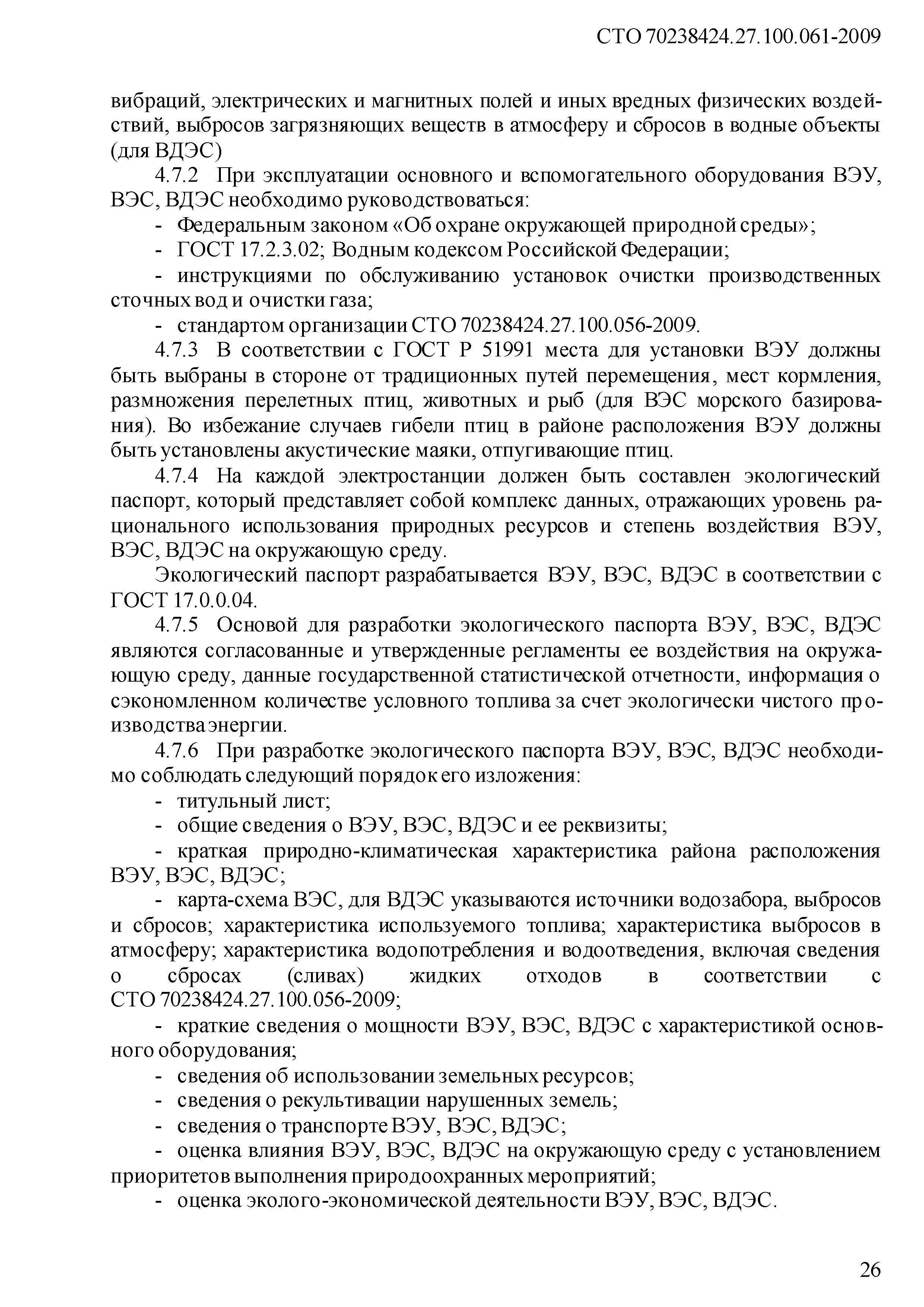 СТО 70238424.27.100.061-2009

вибраций, электрических и магнитных полей и иных вредных физических воздействий, выбросов загрязняющих веществ в атмосферу и сбросов в водные объекты (для ВДЭС)

4.7.2 При эксплуатации основного и вспомогательного оборудования ВЭУ, ВЭС, ВДЭС необходимо руководствоваться:

- Федеральным законом «Об охране окружающей природной среды»;

- ГОСТ 17.2.3.02; Водным кодексом Российской Федерации;

- инструкциями по обслуживанию установок очистки производственных сточных вод и очистки газа;

- стандартом организации СТО 70238424.27.100.056-2009.

4.7.3 В соответствии с ГОСТ Р 51991 места для установки ВЭУ должны быть выбраны в стороне от традиционных путей перемещения, мест кормления, размножения перелетных птиц, животных и рыб (для ВЭС морского базирования). Во избежание случаев гибели птиц в районе расположения ВЭУ должны быть установлены акустические маяки, отпугивающие птиц.

4.7.4 На каждой электростанции должен быть составлен экологический паспорт, который представляет собой комплекс данных, отражающих уровень рационального использования природных ресурсов и степень воздействия ВЭУ, ВЭС, ВДЭС на окружающую среду.

Экологический паспорт разрабатывается ВЭУ, ВЭС, ВДЭС в соответствии с ГОСТ 17.0.0.04.

4.7.5 Основой для разработки экологического паспорта ВЭУ, ВЭС, ВДЭС являются согласованные и утвержденные регламенты ее воздействия на окружающую среду, данные государственной статистической отчетности, информация о сэкономленном количестве условного топлива за счет экологически чистого производства энергии.

4.7.6 При разработке экологического паспорта ВЭУ, ВЭС, ВДЭС необходимо соблюдать следующий порядок его изложения:

- титульный лист;

- общие сведения о ВЭУ, ВЭС, ВДЭС и ее реквизиты;

- краткая природно-климатическая характеристика района расположения ВЭУ, ВЭС, ВДЭС;

- карта-схема ВЭС, для ВДЭС указываются источники водозабора, выбросов и сбросов; характеристика используемого топлива; характеристика выбросов в атмосферу; характеристика водопотребления и водоотведения, включая сведения о сбросах (сливах) жидких отходов в соответствии с СТО 70238424.27.100.056-2009;

- краткие сведения о мощности ВЭУ, ВЭС, ВДЭС с характеристикой основного оборудования;

- сведения об использовании земельных ресурсов;

- сведения о рекультивации нарушенных земель;

- сведения о транспорте ВЭУ, ВЭС, ВДЭС;

- оценка влияния ВЭУ, ВЭС, ВДЭС на окружающую среду с установлением приоритетов выполнения природоохранных мероприятий;

- оценка эколого-экономической деятельности ВЭУ, ВЭС, ВДЭС.

26